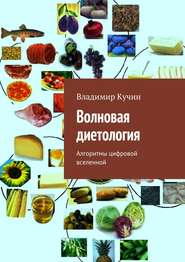 Владимир Кучин

Волновая диетология

Алгоритмы цифровой вселенной